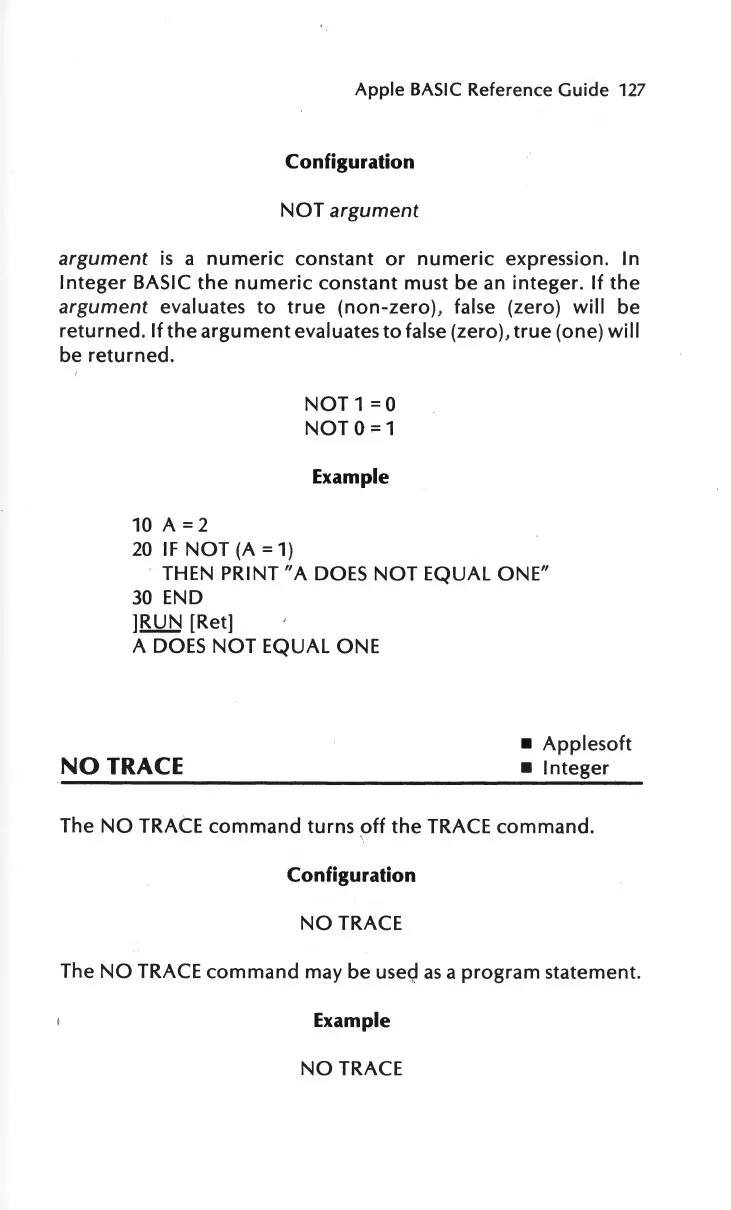 Apple BASIC Reference Guide 127

Configuration

NOT argument

argument is a numeric constant or numeric expression. In Integer BASIC the numeric constant must be an integer. If the argument evaluates to true (non-zero), false (zero) will be returned. If the argument evaluates to false (zero), true (one) will be returned.

NOT 1 = 0
NOT 0 = 1

Example

10 A = 2
20 IF NOT (A = 1)
THEN PRINT "A DOES NOT EQUAL ONE"
30 END
]RUN [Ret]
A DOES NOT EQUAL ONE

NO TRACE

■ Applesoft
■ Integer

The NO TRACE command turns off the TRACE command.

Configuration

NO TRACE

The NO TRACE command may be used as a program statement.

Example

NO TRACE